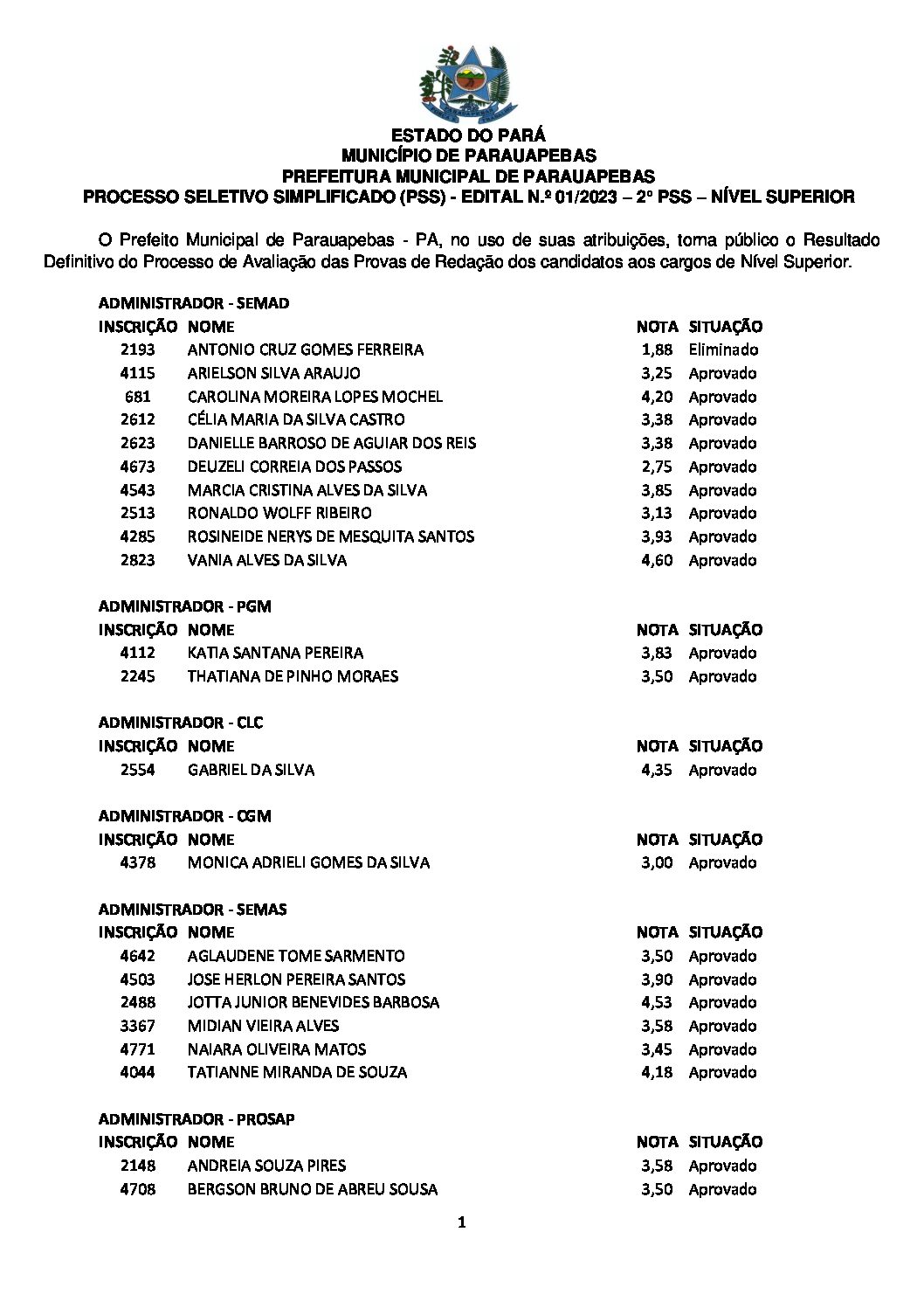 ESTADO DO PARÁ
MUNICÍPIO DE PARAUAPEBAS
PREFEITURA MUNICIPAL DE PARAUAPEBAS
PROCESSO SELETIVO SIMPLIFICADO (PSS) - EDITAL N.º 01/2023 – 2º PSS – NÍVEL SUPERIOR

O Prefeito Municipal de Parauapebas - PA, no uso de suas atribuições, torna público o Resultado Definitivo do Processo de Avaliação das Provas de Redação dos candidatos aos cargos de Nível Superior.

ADMINISTRADOR - SEMAD

| INSCRIÇÃO | NOME | NOTA | SITUAÇÃO |
|---|---|---|---|
| 2193 | ANTONIO CRUZ GOMES FERREIRA | 1,88 | Eliminado |
| 4115 | ARIELSON SILVA ARAUJO | 3,25 | Aprovado |
| 681 | CAROLINA MOREIRA LOPES MOCHEL | 4,20 | Aprovado |
| 2612 | CÉLIA MARIA DA SILVA CASTRO | 3,38 | Aprovado |
| 2623 | DANIELLE BARROSO DE AGUIAR DOS REIS | 3,38 | Aprovado |
| 4673 | DEUZELI CORREIA DOS PASSOS | 2,75 | Aprovado |
| 4543 | MARCIA CRISTINA ALVES DA SILVA | 3,85 | Aprovado |
| 2513 | RONALDO WOLFF RIBEIRO | 3,13 | Aprovado |
| 4285 | ROSINEIDE NERYS DE MESQUITA SANTOS | 3,93 | Aprovado |
| 2823 | VANIA ALVES DA SILVA | 4,60 | Aprovado |

ADMINISTRADOR - PGM

| INSCRIÇÃO | NOME | NOTA | SITUAÇÃO |
|---|---|---|---|
| 4112 | KATIA SANTANA PEREIRA | 3,83 | Aprovado |
| 2245 | THATIANA DE PINHO MORAES | 3,50 | Aprovado |

ADMINISTRADOR - CLC

| INSCRIÇÃO | NOME | NOTA | SITUAÇÃO |
|---|---|---|---|
| 2554 | GABRIEL DA SILVA | 4,35 | Aprovado |

ADMINISTRADOR - CGM

| INSCRIÇÃO | NOME | NOTA | SITUAÇÃO |
|---|---|---|---|
| 4378 | MONICA ADRIELI GOMES DA SILVA | 3,00 | Aprovado |

ADMINISTRADOR - SEMAS

| INSCRIÇÃO | NOME | NOTA | SITUAÇÃO |
|---|---|---|---|
| 4642 | AGLAUDENE TOME SARMENTO | 3,50 | Aprovado |
| 4503 | JOSE HERLON PEREIRA SANTOS | 3,90 | Aprovado |
| 2488 | JOTTA JUNIOR BENEVIDES BARBOSA | 4,53 | Aprovado |
| 3367 | MIDIAN VIEIRA ALVES | 3,58 | Aprovado |
| 4771 | NAIARA OLIVEIRA MATOS | 3,45 | Aprovado |
| 4044 | TATIANNE MIRANDA DE SOUZA | 4,18 | Aprovado |

ADMINISTRADOR - PROSAP

| INSCRIÇÃO | NOME | NOTA | SITUAÇÃO |
|---|---|---|---|
| 2148 | ANDREIA SOUZA PIRES | 3,58 | Aprovado |
| 4708 | BERGSON BRUNO DE ABREU SOUSA | 3,50 | Aprovado |

1